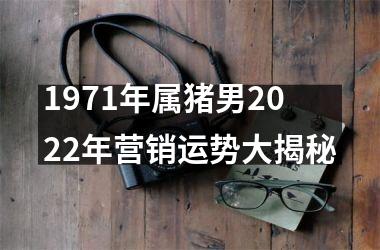 1971年属猪男2022年营销运势大揭秘